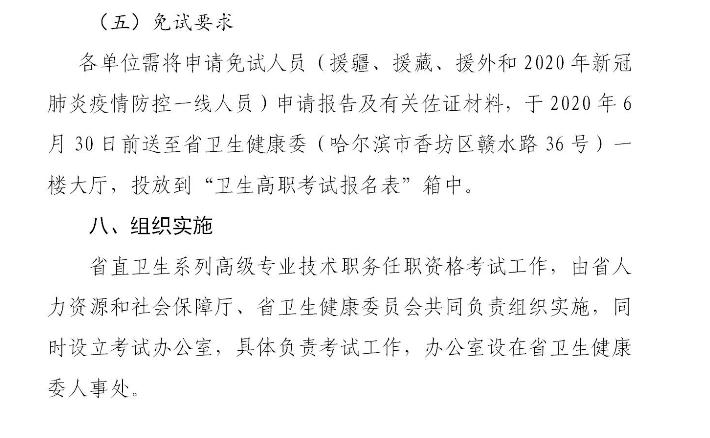 （五）免试要求

各单位需将申请免试人员（援疆、援藏、援外和2020年新冠肺炎疫情防控一线人员）申请报告及有关佐证材料，于2020年6月30日前送至省卫生健康委（哈尔滨市香坊区赣水路36号）一楼大厅，投放到“卫生高职考试报名表”箱中。

八、组织实施

省直卫生系列高级专业技术职务任职资格考试工作，由省人力资源和社会保障厅、省卫生健康委员会共同负责组织实施，同时设立考试办公室，具体负责考试工作，办公室设在省卫生健康委人事处。